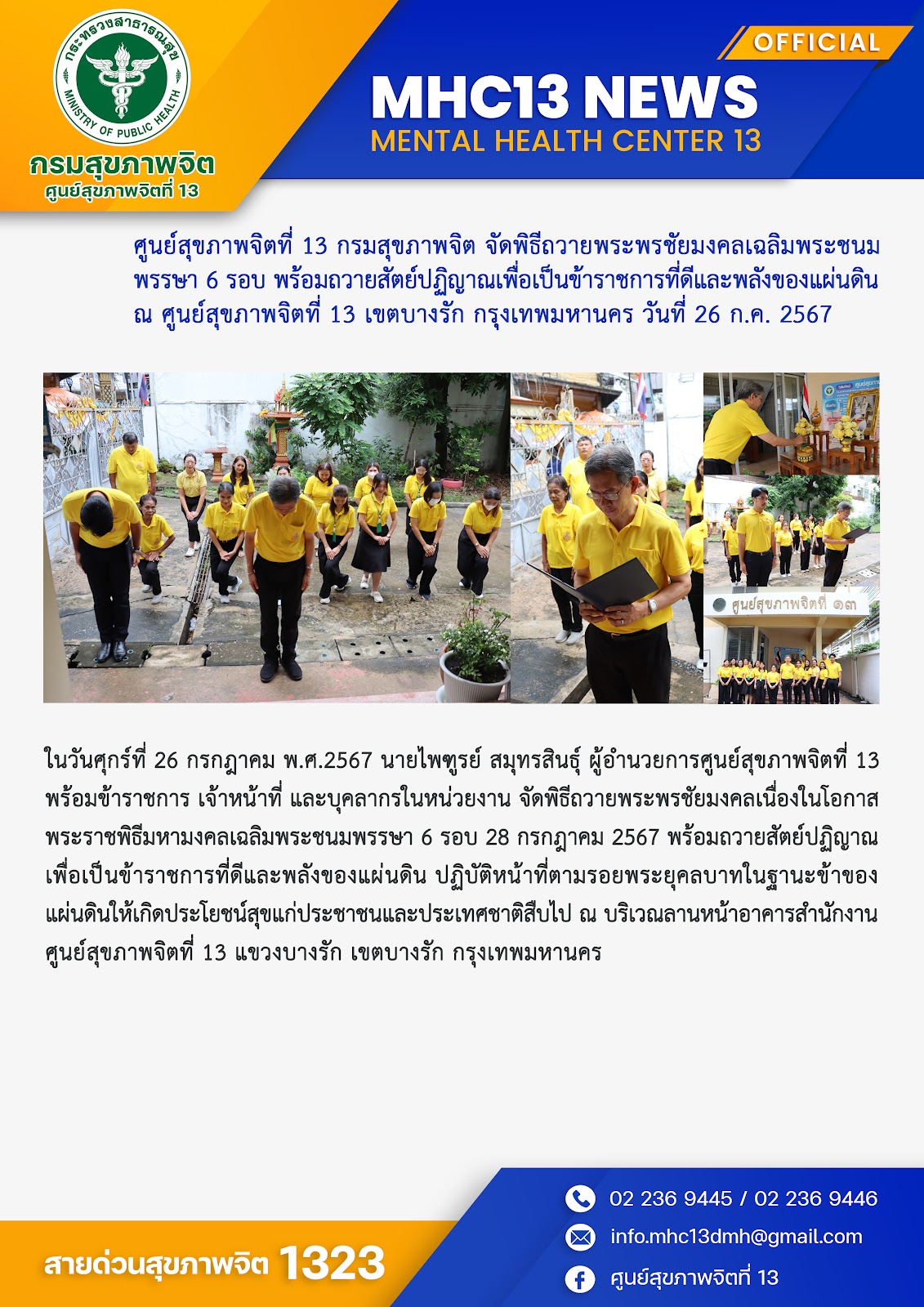 กระทรวงสาธารณสุข
MINISTRY OF PUBLIC HEALTH
กรมสุขภาพจิต
ศูนย์สุขภาพจิตที่ 13

OFFICIAL
MHC13 NEWS
MENTAL HEALTH CENTER 13

ศูนย์สุขภาพจิตที่ 13 กรมสุขภาพจิต จัดพิธีถวายพระพรชัยมงคลเฉลิมพระชนมพรรษา 6 รอบ พร้อมถวายสัตย์ปฏิญาณเพื่อเป็นข้าราชการที่ดีและพลังของแผ่นดิน ณ ศูนย์สุขภาพจิตที่ 13 เขตบางรัก กรุงเทพมหานคร วันที่ 26 ก.ค. 2567

ศูนย์สุขภาพจิตที่ ๑๓

ในวันศุกร์ที่ 26 กรกฎาคม พ.ศ.2567 นายไพฑูรย์ สมุทรสินธุ์ ผู้อำนวยการศูนย์สุขภาพจิตที่ 13 พร้อมข้าราชการ เจ้าหน้าที่ และบุคลากรในหน่วยงาน จัดพิธีถวายพระพรชัยมงคลเนื่องในโอกาสพระราชพิธีมหามงคลเฉลิมพระชนมพรรษา 6 รอบ 28 กรกฎาคม 2567 พร้อมถวายสัตย์ปฏิญาณเพื่อเป็นข้าราชการที่ดีและพลังของแผ่นดิน ปฏิบัติหน้าที่ตามรอยพระยุคลบาทในฐานะข้าของแผ่นดินให้เกิดประโยชน์สุขแก่ประชาชนและประเทศชาติสืบไป ณ บริเวณลานหน้าอาคารสำนักงานศูนย์สุขภาพจิตที่ 13 แขวงบางรัก เขตบางรัก กรุงเทพมหานคร

สายด่วนสุขภาพจิต 1323

02 236 9445 / 02 236 9446
info.mhc13dmh@gmail.com
ศูนย์สุขภาพจิตที่ 13